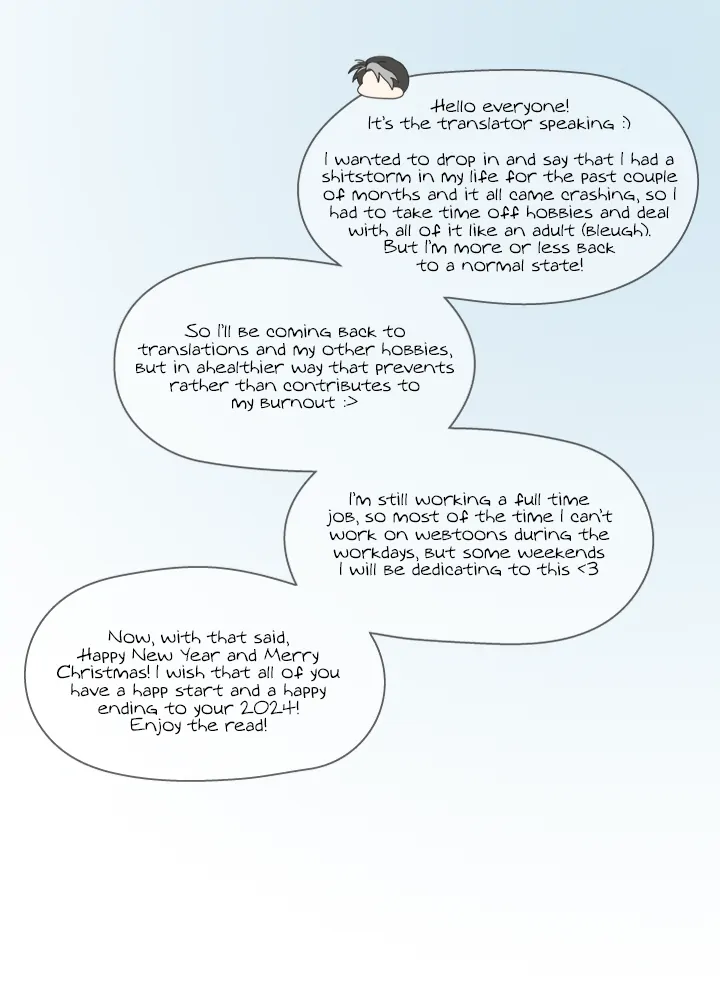 Hello everyone!
It's the translator speaking :)

I wanted to drop in and say that I had a shitstorm in my life for the past couple of months and it all came crashing, so I had to take time off hobbies and deal with all of it like an adult (bleugh). But I'm more or less back to a normal state!

So I'll be coming back to translations and my other hobbies, but in ahealthier way that prevents rather than contributes to my burnout :>

I'm still working a full time job, so most of the time I can't work on webtoons during the workdays, but some weekends I will be dedicating to this <3

Now, with that said, Happy New Year and Merry Christmas! I wish that all of you have a happ start and a happy ending to your 2024! Enjoy the read!